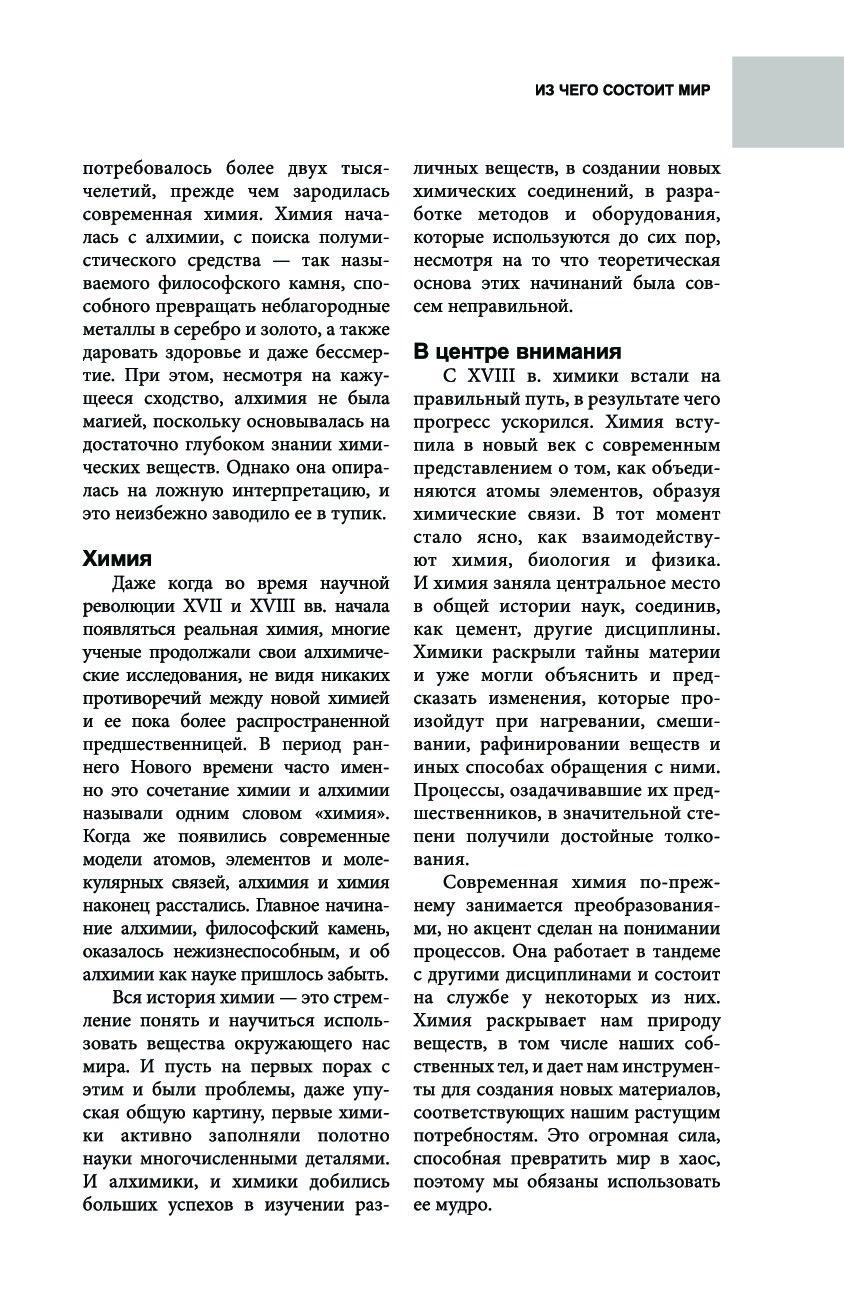 ИЗ ЧЕГО СОСТОИТ МИР

потребовалось более двух тысячелетий, прежде чем зародилась современная химия. Химия началась с алхимии, с поиска полумистического средства — так называемого философского камня, способного превращать неблагородные металлы в серебро и золото, а также даровать здоровье и даже бессмертие. При этом, несмотря на кажущееся сходство, алхимия не была магией, поскольку основывалась на достаточно глубоком знании химических веществ. Однако она опиралась на ложную интерпретацию, и это неизбежно заводило ее в тупик.

Химия

Даже когда во время научной революции XVII и XVIII вв. начала появляться реальная химия, многие ученые продолжали свои алхимические исследования, не видя никаких противоречий между новой химией и ее пока более распространенной предшественницей. В период раннего Нового времени часто именно это сочетание химии и алхимии называли одним словом «химия». Когда же появились современные модели атомов, элементов и молекулярных связей, алхимия и химия наконец расстались. Главное начинание алхимии, философский камень, оказалось нежизнеспособным, и об алхимии как науке пришлось забыть.

Вся история химии — это стремление понять и научиться использовать вещества окружающего нас мира. И пусть на первых порах с этим и были проблемы, даже упуская общую картину, первые химики активно заполняли полотно науки многочисленными деталями. И алхимики, и химики добились больших успехов в изучении различных веществ, в создании новых химических соединений, в разработке методов и оборудования, которые используются до сих пор, несмотря на то что теоретическая основа этих начинаний была совсем неправильной.

В центре внимания

С XVIII в. химики встали на правильный путь, в результате чего прогресс ускорился. Химия вступила в новый век с современным представлением о том, как объединяются атомы элементов, образуя химические связи. В тот момент стало ясно, как взаимодействуют химия, биология и физика. И химия заняла центральное место в общей истории наук, соединив, как цемент, другие дисциплины. Химики раскрыли тайны материи и уже могли объяснить и предсказать изменения, которые произойдут при нагревании, смешивании, рафинировании веществ и иных способах обращения с ними. Процессы, озадачивавшие их предшественников, в значительной степени получили достойные толкования.

Современная химия по-прежнему занимается преобразованиями, но акцент сделан на понимании процессов. Она работает в тандеме с другими дисциплинами и состоит на службе у некоторых из них. Химия раскрывает нам природу веществ, в том числе наших собственных тел, и дает нам инструменты для создания новых материалов, соответствующих нашим растущим потребностям. Это огромная сила, способная превратить мир в хаос, поэтому мы обязаны использовать ее мудро.